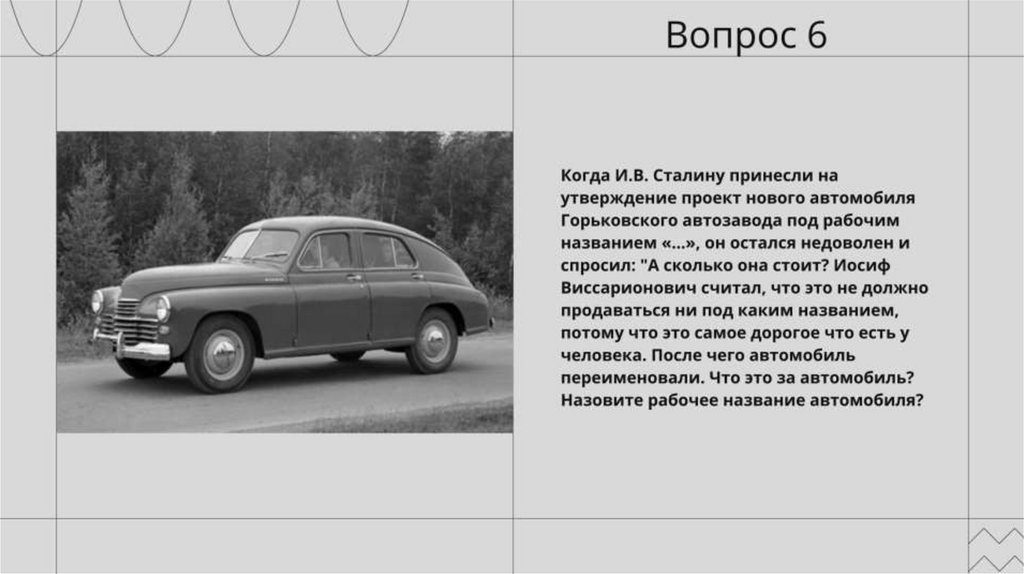 Вопрос 6

Когда И.В. Сталину принесли на утверждение проект нового автомобиля Горьковского автозавода под рабочим названием «...», он остался недоволен и спросил: "А сколько она стоит? Иосиф Виссарионович считал, что это не должно продаваться ни под каким названием, потому что это самое дорогое что есть у человека. После чего автомобиль переименовали. Что это за автомобиль? Назовите рабочее название автомобиля?